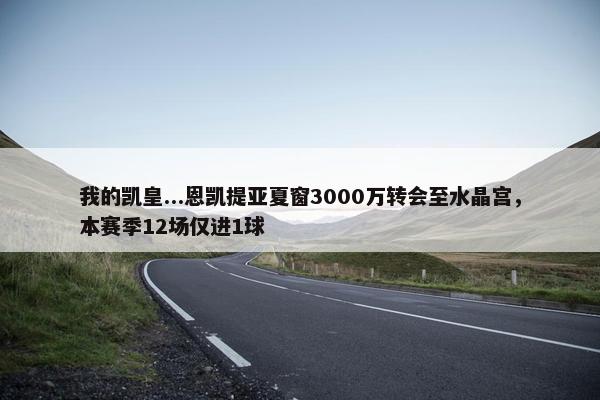 我的凯皇...恩凯提亚夏窗3000万转会至水晶宫，本赛季12场仅进1球